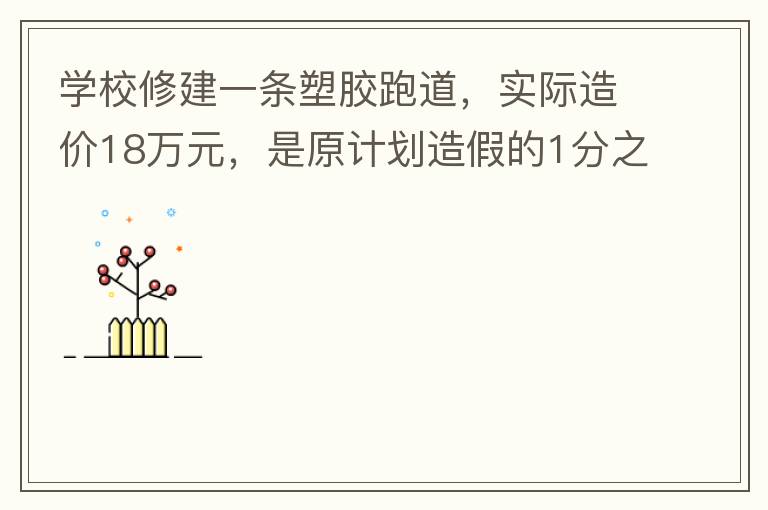 学校修建一条塑胶跑道，实际造价18万元，是原计划造假的1分之